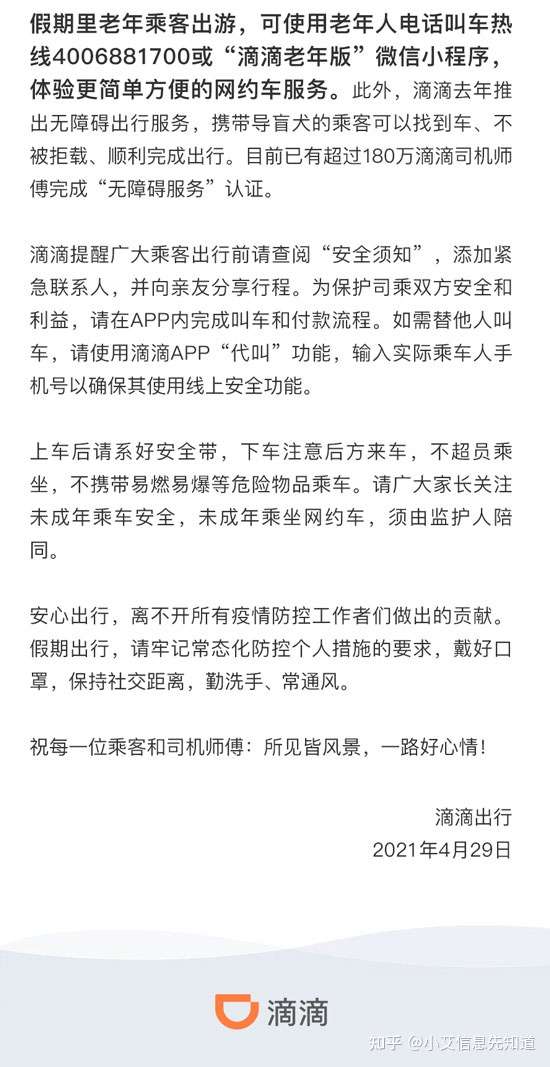 假期里老年乘客出游，可使用老年人电话叫车热线4006881700或“滴滴老年版”微信小程序，体验更简单方便的网约车服务。此外，滴滴去年推出无障碍出行服务，携带导盲犬的乘客可以找到车、不被拒载、顺利完成出行。目前已有超过180万滴滴司机师傅完成“无障碍服务”认证。

滴滴提醒广大乘客出行前请查阅“安全须知”，添加紧急联系人，并向亲友分享行程。为保护司乘双方安全和利益，请在APP内完成叫车和付款流程。如需替他人叫车，请使用滴滴APP“代叫”功能，输入实际乘车人手机号以确保其使用线上安全功能。

上车后请系好安全带，下车注意后方来车，不超员乘坐，不携带易燃易爆等危险物品乘车。请广大家长关注未成年乘车安全，未成年乘坐网约车，须由监护人陪同。

安心出行，离不开所有疫情防控工作者们做出的贡献。假期出行，请牢记常态化防控个人措施的要求，戴好口罩，保持社交距离，勤洗手、常通风。

祝每一位乘客和司机师傅：所见皆风景，一路好心情！

滴滴出行
2021年4月29日

滴滴

知乎 @小艾信息先知道